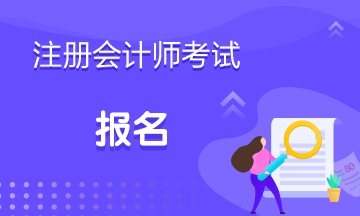 注册会计师考试

报名

80